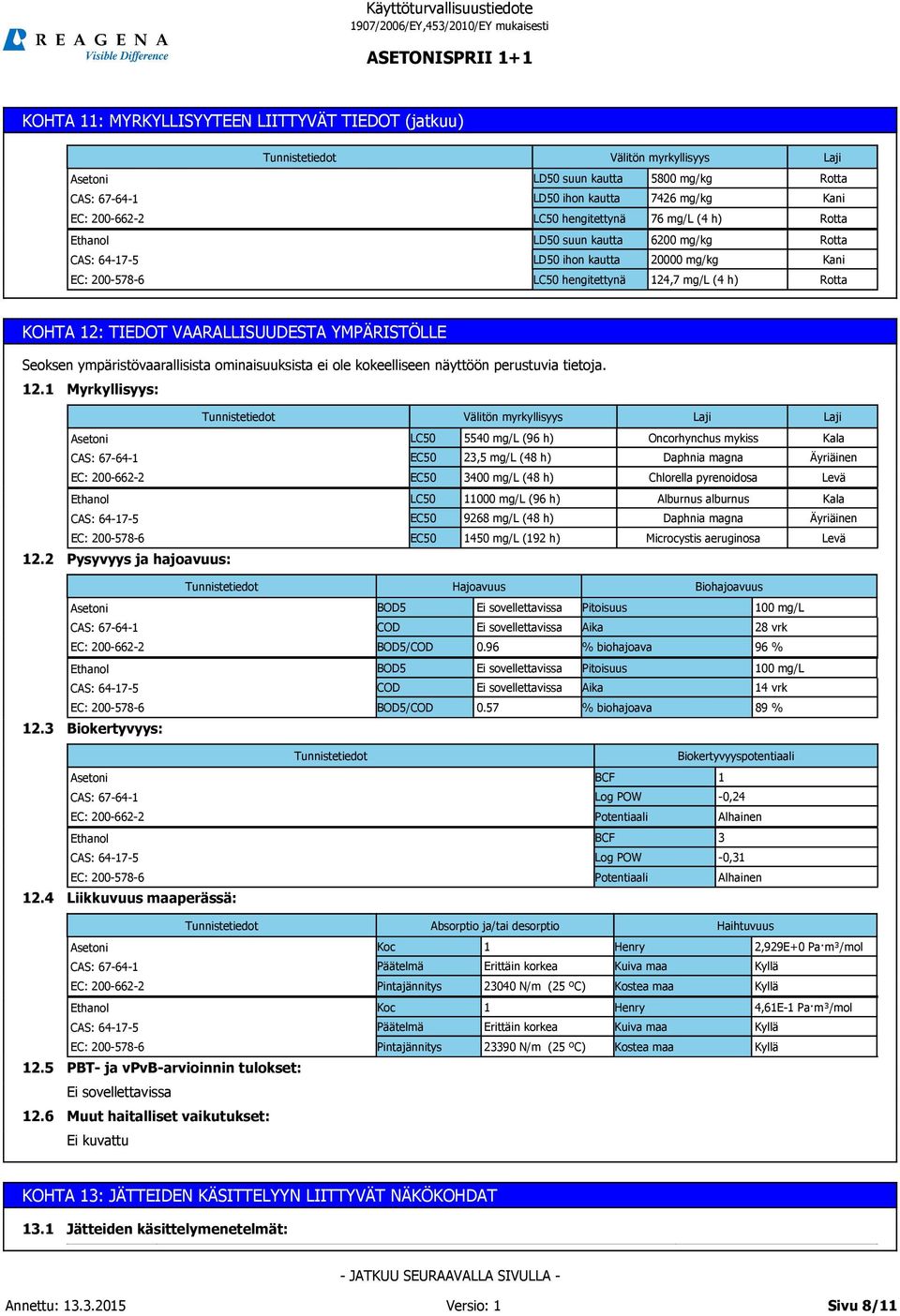 REAGENA
Visible Difference

Käyttöturvallisuustiedote
1907/2006/EY,453/2010/EY mukaisesti

ASETONISPRII 1+1

KOHTA 11: MYRKYLLISYYTEEN LIITTYVÄT TIEDOT (jatkuu)

| Tunnistetiedot | Välitön myrkyllisyys | | Laji |
|---|---|---|---|
| Asetoni | LD50 suun kautta | 5800 mg/kg | Rotta |
| CAS: 67-64-1 | LD50 ihon kautta | 7426 mg/kg | Kani |
| EC: 200-662-2 | LC50 hengitettynä | 76 mg/L (4 h) | Rotta |
| Ethanol | LD50 suun kautta | 6200 mg/kg | Rotta |
| CAS: 64-17-5 | LD50 ihon kautta | 20000 mg/kg | Kani |
| EC: 200-578-6 | LC50 hengitettynä | 124,7 mg/L (4 h) | Rotta |

KOHTA 12: TIEDOT VAARALLISUUDESTA YMPÄRISTÖLLE

Seoksen ympäristövaarallisista ominaisuuksista ei ole kokeelliseen näyttöön perustuvia tietoja.

12.1 Myrkyllisyys:

| Tunnistetiedot | Välitön myrkyllisyys | | Laji | Laji |
|---|---|---|---|---|
| Asetoni | LC50 | 5540 mg/L (96 h) | Oncorhynchus mykiss | Kala |
| CAS: 67-64-1 | EC50 | 23,5 mg/L (48 h) | Daphnia magna | Äyriäinen |
| EC: 200-662-2 | EC50 | 3400 mg/L (48 h) | Chlorella pyrenoidosa | Levä |
| Ethanol | LC50 | 11000 mg/L (96 h) | Alburnus alburnus | Kala |
| CAS: 64-17-5 | EC50 | 9268 mg/L (48 h) | Daphnia magna | Äyriäinen |
| EC: 200-578-6 | EC50 | 1450 mg/L (192 h) | Microcystis aeruginosa | Levä |

12.2 Pysyvyys ja hajoavuus:

| Tunnistetiedot | Hajoavuus | | Biohajoavuus | |
|---|---|---|---|---|
| Asetoni | BOD5 | Ei sovellettavissa | Pitoisuus | 100 mg/L |
| CAS: 67-64-1 | COD | Ei sovellettavissa | Aika | 28 vrk |
| EC: 200-662-2 | BOD5/COD | 0.96 | % biohajoava | 96 % |
| Ethanol | BOD5 | Ei sovellettavissa | Pitoisuus | 100 mg/L |
| CAS: 64-17-5 | COD | Ei sovellettavissa | Aika | 14 vrk |
| EC: 200-578-6 | BOD5/COD | 0.57 | % biohajoava | 89 % |

12.3 Biokertyvyys:

| Tunnistetiedot | Biokertyvyyspotentiaali | |
|---|---|---|
| Asetoni | BCF | 1 |
| CAS: 67-64-1 | Log POW | -0,24 |
| EC: 200-662-2 | Potentiaali | Alhainen |
| Ethanol | BCF | 3 |
| CAS: 64-17-5 | Log POW | -0,31 |
| EC: 200-578-6 | Potentiaali | Alhainen |

12.4 Liikkuvuus maaperässä:

| Tunnistetiedot | Absorptio ja/tai desorptio | | Haihtuvuus | |
|---|---|---|---|---|
| Asetoni | Koc | 1 | Henry | 2,929E+0 Pa·m³/mol |
| CAS: 67-64-1 | Päätelmä | Erittäin korkea | Kuiva maa | Kyllä |
| EC: 200-662-2 | Pintajännitys | 23040 N/m (25 ºC) | Kostea maa | Kyllä |
| Ethanol | Koc | 1 | Henry | 4,61E-1 Pa·m³/mol |
| CAS: 64-17-5 | Päätelmä | Erittäin korkea | Kuiva maa | Kyllä |
| EC: 200-578-6 | Pintajännitys | 23390 N/m (25 ºC) | Kostea maa | Kyllä |

12.5 PBT- ja vPvB-arvioinnin tulokset:
Ei sovellettavissa

12.6 Muut haitalliset vaikutukset:
Ei kuvattu

KOHTA 13: JÄTTEIDEN KÄSITTELYYN LIITTYVÄT NÄKÖKOHDAT

13.1 Jätteiden käsittelymenetelmät:

- JATKUU SEURAAVALLA SIVULLA -

Annettu: 13.3.2015 Versio: 1 Sivu 8/11